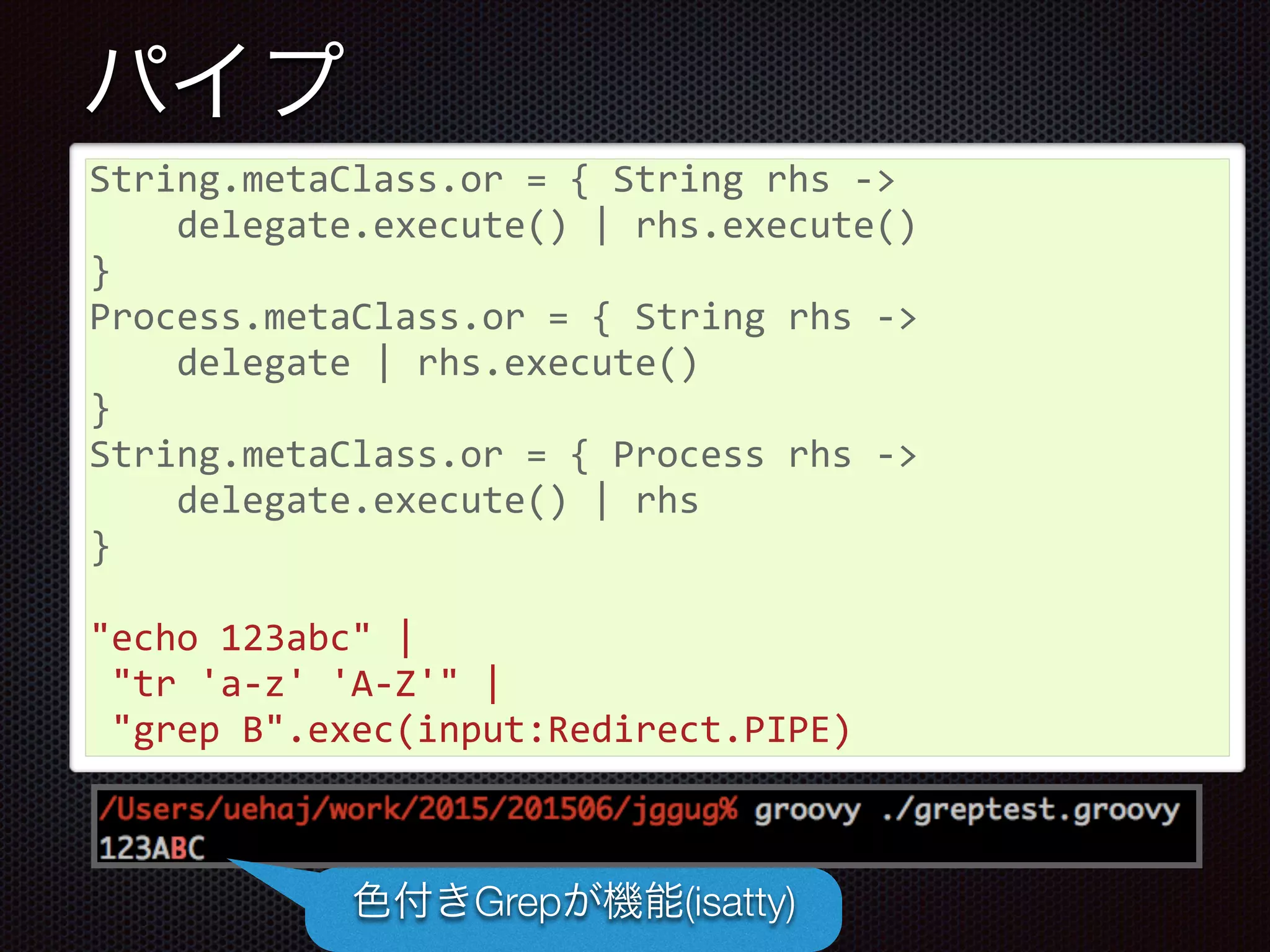 パイプ

String.metaClass.or = { String rhs ->
    delegate.execute() | rhs.execute()
}
Process.metaClass.or = { String rhs ->
    delegate | rhs.execute()
}
String.metaClass.or = { Process rhs ->
    delegate.execute() | rhs
}

"echo 123abc" |
 "tr 'a-z' 'A-Z'" |
 "grep B".exec(input:Redirect.PIPE)

/Users/uehaj/work/2015/201506/jggug% groovy ./greptest.groovy
123ABC

色付きGrepが機能(isatty)